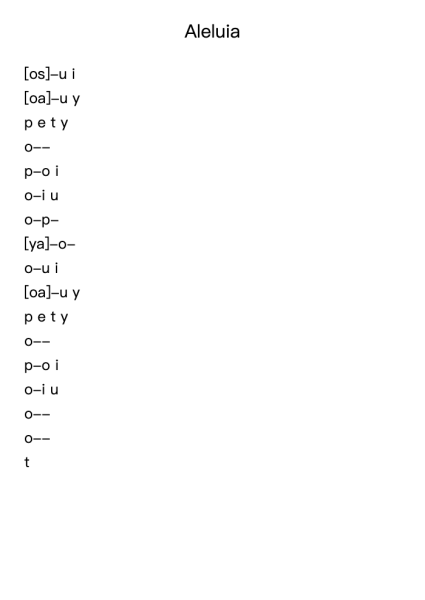 Aleluia

[os]–u i
[oa]–u y
p e t y
o––
p–o i
o–i u
o–p–
[ya]–o–
o–u i
[oa]–u y
p e t y
o––
p–o i
o–i u
o––
o––
t